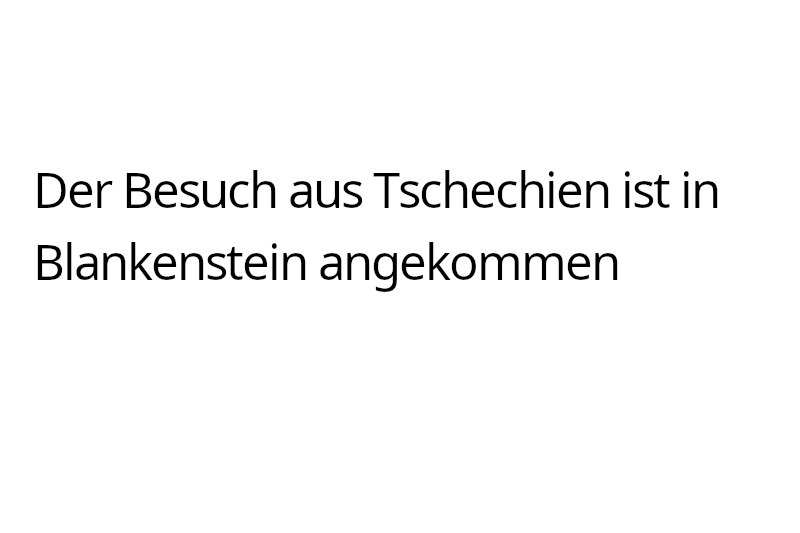 Der Besuch aus Tschechien ist in Blankenstein angekommen